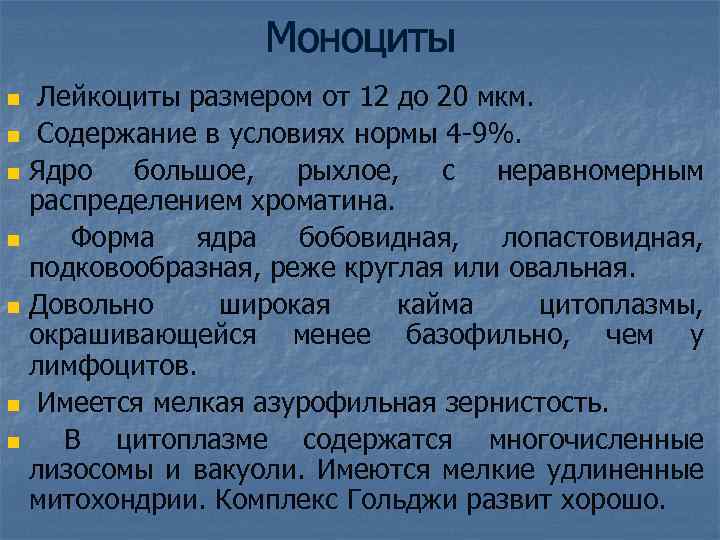 Моноциты

Лейкоциты размером от 12 до 20 мкм.

Содержание в условиях нормы 4-9%.

Ядро большое, рыхлое, с неравномерным распределением хроматина.

Форма ядра бобовидная, лопастовидная, подковообразная, реже круглая или овальная.

Довольно широкая кайма цитоплазмы, окрашивающейся менее базофильно, чем у лимфоцитов.

Имеется мелкая азурофильная зернистость.

В цитоплазме содержатся многочисленные лизосомы и вакуоли. Имеются мелкие удлиненные митохондрии. Комплекс Гольджи развит хорошо.